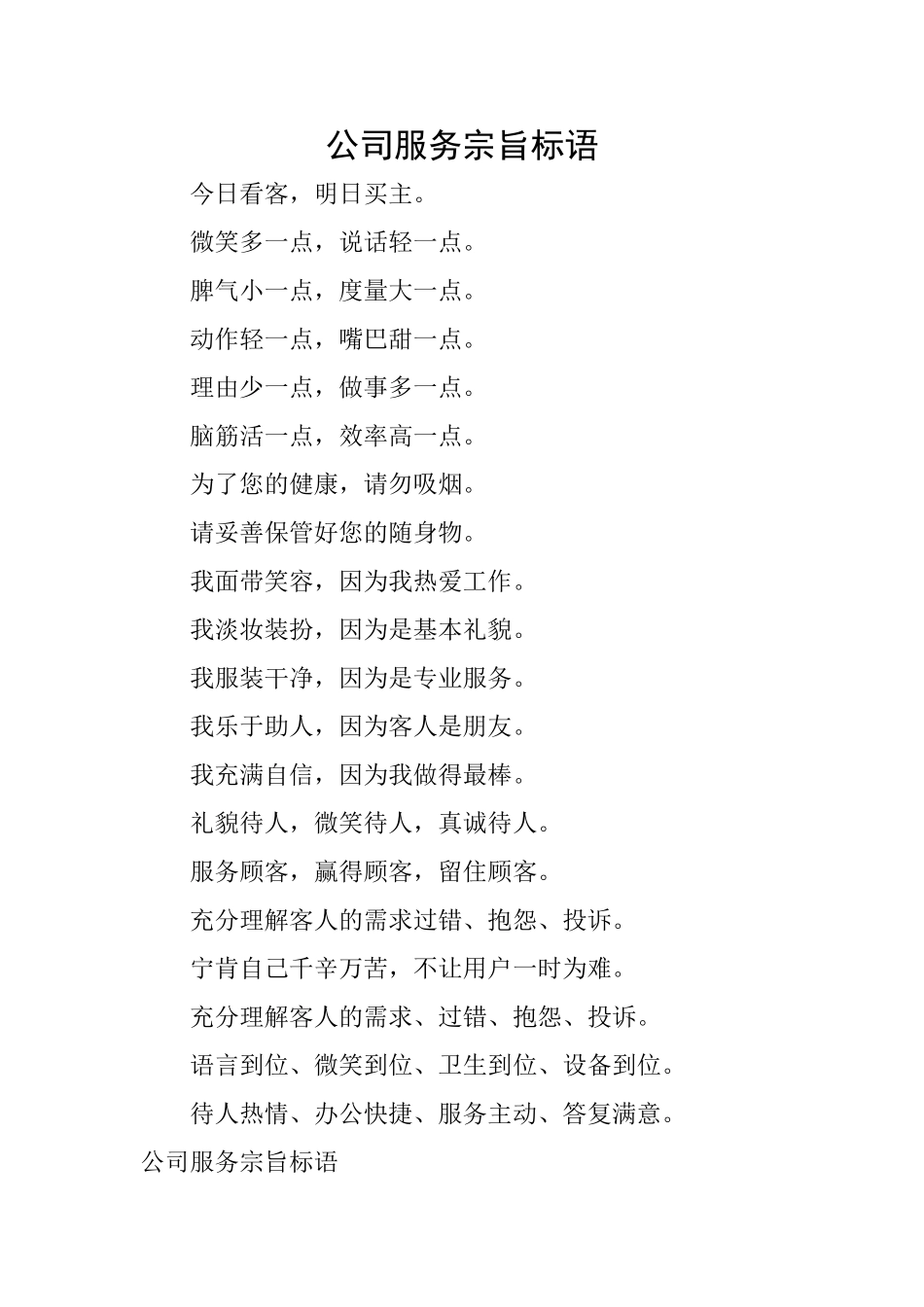 公司服务宗旨标语

今日看客，明日买主。

微笑多一点，说话轻一点。

脾气小一点，度量大一点。

动作轻一点，嘴巴甜一点。

理由少一点，做事多一点。

脑筋活一点，效率高一点。

为了您的健康，请勿吸烟。

请妥善保管好您的随身物。

我面带笑容，因为我热爱工作。

我淡妆装扮，因为是基本礼貌。

我服装干净，因为是专业服务。

我乐于助人，因为客人是朋友。

我充满自信，因为我做得最棒。

礼貌待人，微笑待人，真诚待人。

服务顾客，赢得顾客，留住顾客。

充分理解客人的需求过错、抱怨、投诉。

宁肯自己千辛万苦，不让用户一时为难。

充分理解客人的需求、过错、抱怨、投诉。

语言到位、微笑到位、卫生到位、设备到位。

待人热情、办公快捷、服务主动、答复满意。

公司服务宗旨标语